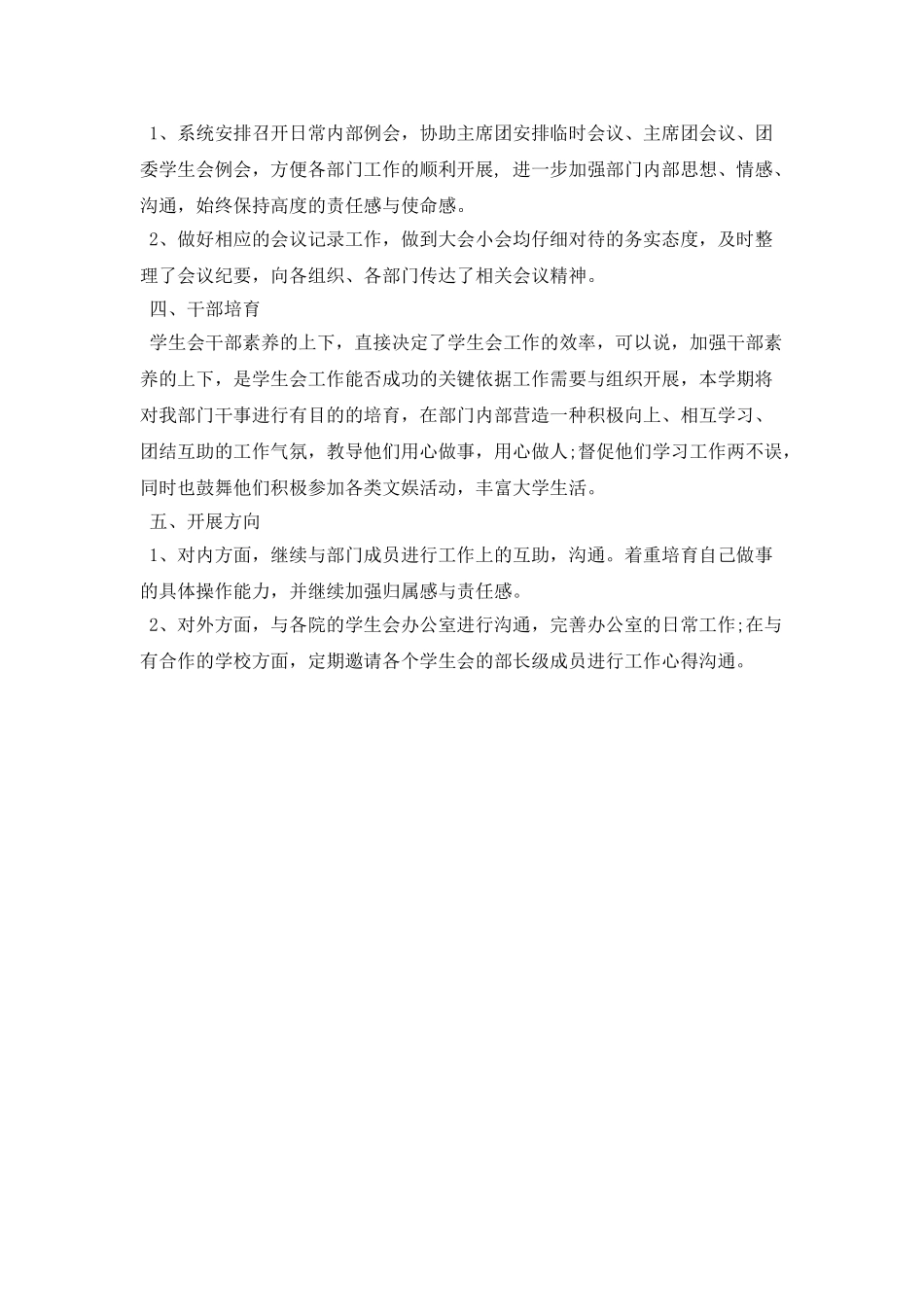 1、系统安排召开日常内部例会，协助主席团安排临时会议、主席团会议、团委学生会例会，方便各部门工作的顺利开展, 进一步加强部门内部思想、情感、沟通，始终保持高度的责任感与使命感。

2、做好相应的会议记录工作，做到大会小会均仔细对待的务实态度，及时整理了会议纪要，向各组织、各部门传达了相关会议精神。

四、干部培育

学生会干部素养的上下，直接决定了学生会工作的效率，可以说，加强干部素养的上下，是学生会工作能否成功的关键依据工作需要与组织开展，本学期将对我部门干事进行有目的的培育，在部门内部营造一种积极向上、相互学习、团结互助的工作气氛，教导他们用心做事，用心做人;督促他们学习工作两不误，同时也鼓舞他们积极参加各类文娱活动，丰富大学生活。

五、开展方向

1、对内方面，继续与部门成员进行工作上的互助，沟通。着重培育自己做事的具体操作能力，并继续加强归属感与责任感。

2、对外方面，与各院的学生会办公室进行沟通，完善办公室的日常工作;在与有合作的学校方面，定期邀请各个学生会的部长级成员进行工作心得沟通。